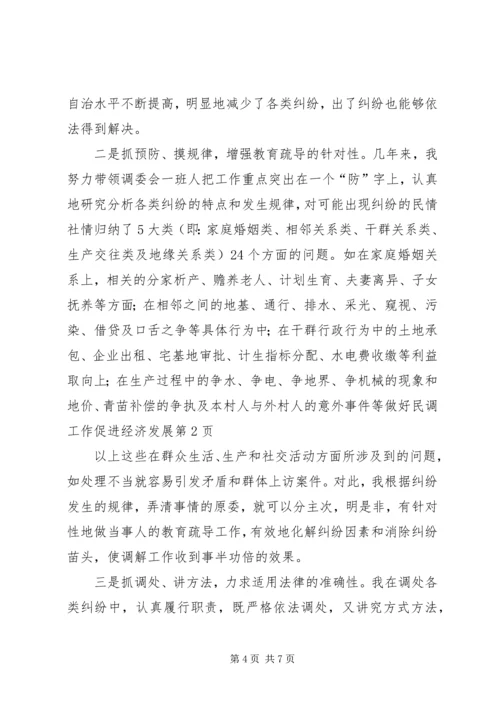 自治水平不断提高，明显地减少了各类纠纷，出了纠纷也能够依法得到解决。

二是抓预防、摸规律，增强教育疏导的针对性。几年来，我努力带领调委会一班人把工作重点突出在一个“防”字上，认真地研究分析各类纠纷的特点和发生规律，对可能出现纠纷的民情社情归纳了5大类（即：家庭婚姻类、相邻关系类、干群关系类、生产交往类及地缘关系类）24个方面的问题。如在家庭婚姻关系上，相关的分家析产、赡养老人、计划生育、夫妻离异、子女抚养等方面；在相邻之间的地基、通行、排水、采光、窥视、污染、借贷及口舌之争等具体行为中；在干群行政行为中的土地承包、企业出租、宅基地审批、计生指标分配、水电费收缴等利益取向上；在生产过程中的争水、争电、争地界、争机械的现象和地价、青苗补偿的争执及本村人与外村人的意外事件等做好民调工作促进经济发展第2页

以上这些在群众生活、生产和社交活动方面所涉及到的问题，如处理不当就容易引发矛盾和群体上访案件。对此，我根据纠纷发生的规律，弄清事情的原委，就可以分主次，明是非，有针对性地做当事人的教育疏导工作，有效地化解纠纷因素和消除纠纷苗头，使调解工作收到事半功倍的效果。

三是抓调处、讲方法，力求适用法律的准确性。我在调处各类纠纷中，认真履行职责，既严格依法调处，又讲究方式方法，

第4页 共7页